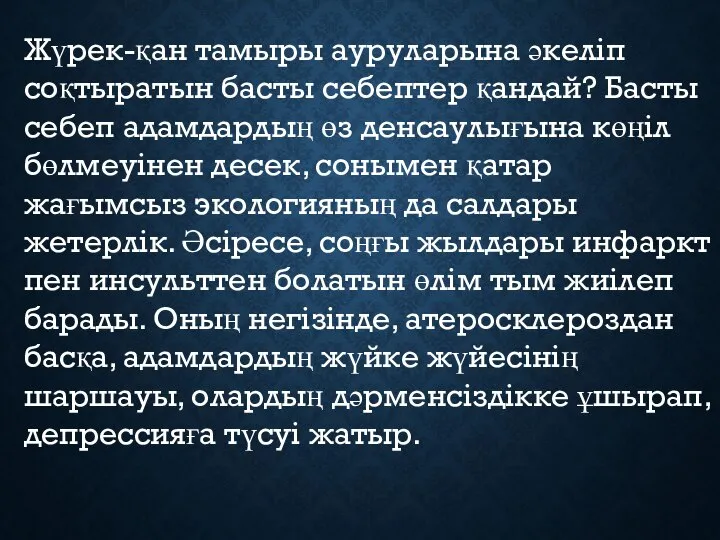 Жүрек-қан тамыры ауруларына әкеліп соқтыратын басты себептер қандай? Басты себеп адамдардың өз денсаулығына көңіл бөлмеуінен десек, сонымен қатар жағымсыз экологияның да салдары жетерлік. Әсіресе, соңғы жылдары инфаркт пен инсульттен болатын өлім тым жиілеп барады. Оның негізінде, атеросклероздан басқа, адамдардың жүйке жүйесінің шаршауы, олардың дәрменсіздікке ұшырап, депрессияға түсуі жатыр.